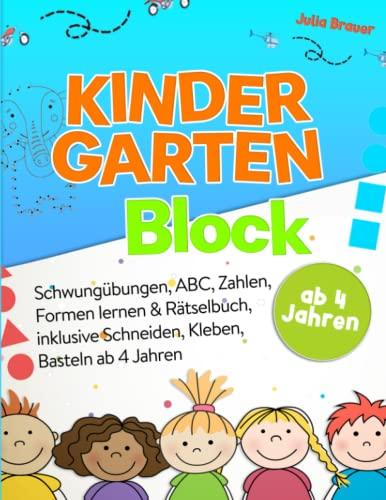 Julia Brauer

KINDER
GARTEN
Block

Schwungübungen, ABC, Zahlen, Formen lernen & Rätselbuch, inklusive Schneiden, Kleben, Basteln ab 4 Jahren

ab 4 Jahren